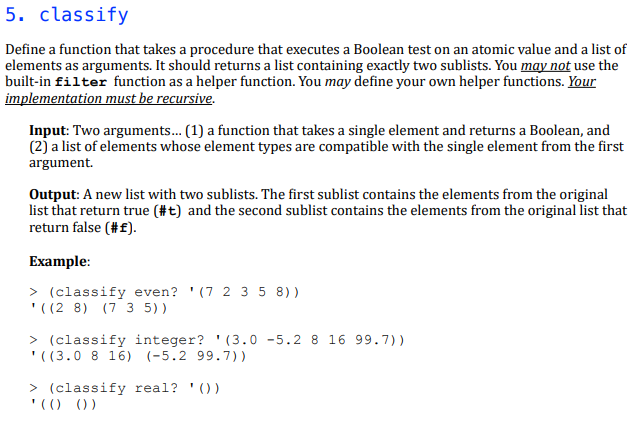 5. classify

Define a function that takes a procedure that executes a Boolean test on an atomic value and a list of elements as arguments. It should returns a list containing exactly two sublists. You may not use the built-in filter function as a helper function. You may define your own helper functions. Your implementation must be recursive.

Input: Two arguments... (1) a function that takes a single element and returns a Boolean, and (2) a list of elements whose element types are compatible with the single element from the first argument.

Output: A new list with two sublists. The first sublist contains the elements from the original list that return true (#t) and the second sublist contains the elements from the original list that return false (#f).

Example:

> (classify even? '(7 2 3 5 8))
'((2 8) (7 3 5))

> (classify integer? '(3.0 -5.2 8 16 99.7))
'((3.0 8 16) (-5.2 99.7))

> (classify real? '())
'(() ())